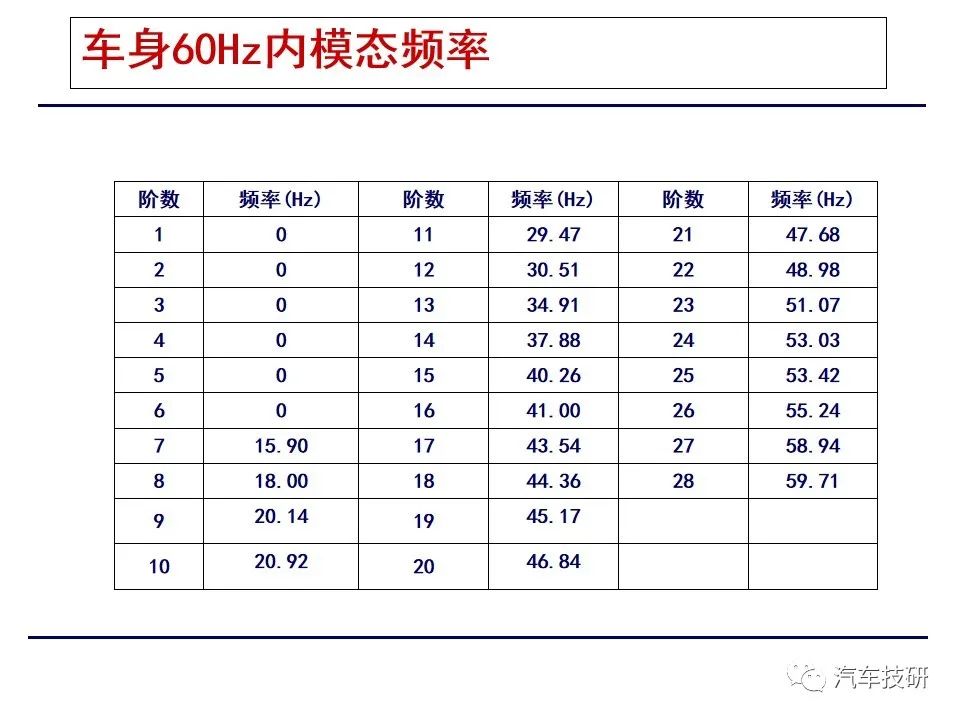 车身60Hz内模态频率

| 阶数 | 频率(Hz) | 阶数 | 频率(Hz) | 阶数 | 频率(Hz) |
|---|---|---|---|---|---|
| 1 | 0 | 11 | 29.47 | 21 | 47.68 |
| 2 | 0 | 12 | 30.51 | 22 | 48.98 |
| 3 | 0 | 13 | 34.91 | 23 | 51.07 |
| 4 | 0 | 14 | 37.88 | 24 | 53.03 |
| 5 | 0 | 15 | 40.26 | 25 | 53.42 |
| 6 | 0 | 16 | 41.00 | 26 | 55.24 |
| 7 | 15.90 | 17 | 43.54 | 27 | 58.94 |
| 8 | 18.00 | 18 | 44.36 | 28 | 59.71 |
| 9 | 20.14 | 19 | 45.17 | | |
| 10 | 20.92 | 20 | 46.84 | | |

汽车技研